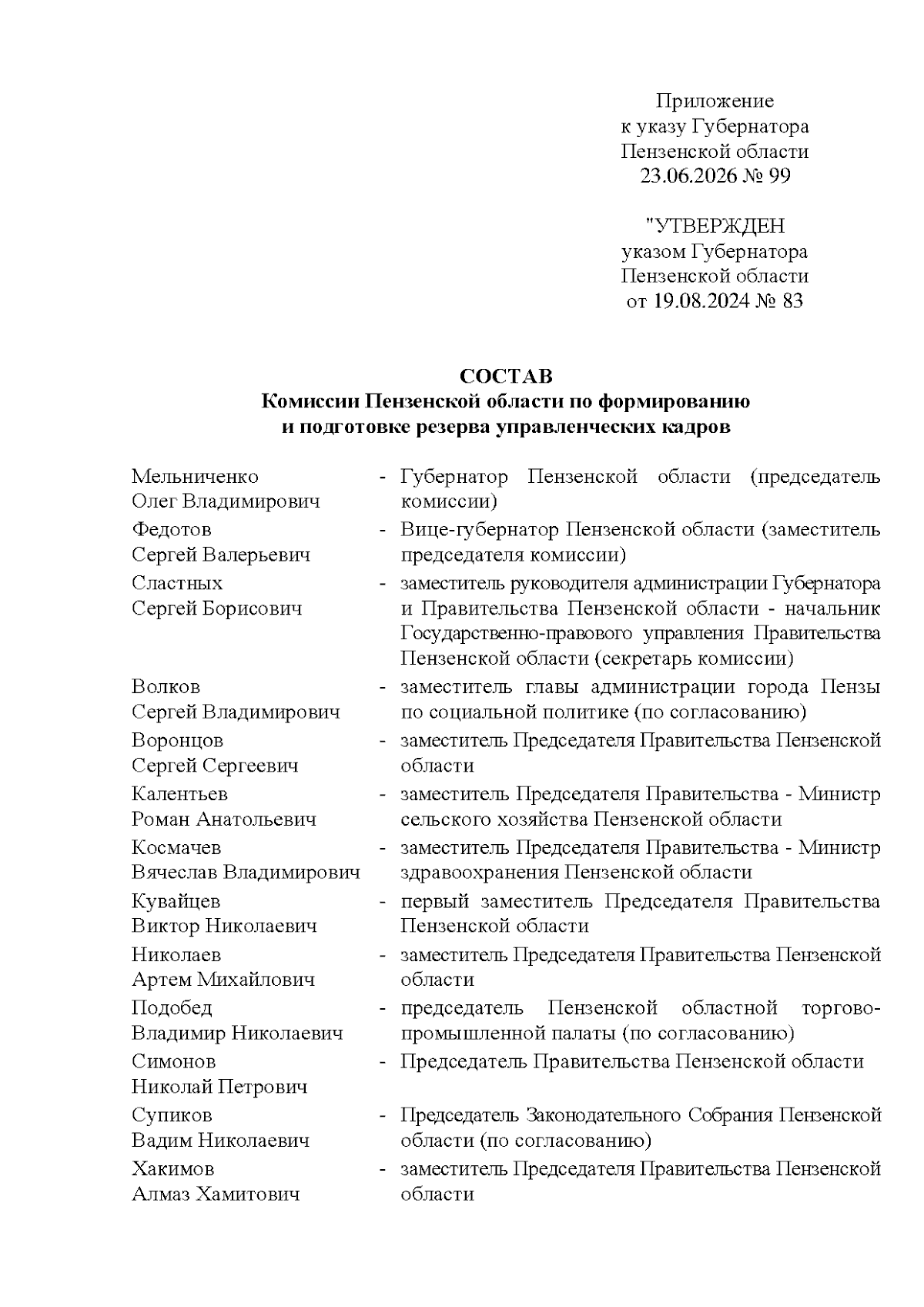 Приложение
к указу Губернатора
Пензенской области
23.06.2026 № 99

"УТВЕРЖДЕН
указом Губернатора
Пензенской области
от 19.08.2024 № 83

СОСТАВ
Комиссии Пензенской области по формированию
и подготовке резерва управленческих кадров

Мельниченко
Олег Владимирович - Губернатор Пензенской области (председатель комиссии)

Федотов
Сергей Валерьевич - Вице-губернатор Пензенской области (заместитель председателя комиссии)

Сластных
Сергей Борисович - заместитель руководителя администрации Губернатора и Правительства Пензенской области - начальник Государственно-правового управления Правительства Пензенской области (секретарь комиссии)

Волков
Сергей Владимирович - заместитель главы администрации города Пензы по социальной политике (по согласованию)

Воронцов
Сергей Сергеевич - заместитель Председателя Правительства Пензенской области

Калентьев
Роман Анатольевич - заместитель Председателя Правительства - Министр сельского хозяйства Пензенской области

Космачев
Вячеслав Владимирович - заместитель Председателя Правительства - Министр здравоохранения Пензенской области

Кувайцев
Виктор Николаевич - первый заместитель Председателя Правительства Пензенской области

Николаев
Артем Михайлович - заместитель Председателя Правительства Пензенской области

Подобед
Владимир Николаевич - председатель Пензенской областной торгово-промышленной палаты (по согласованию)

Симонов
Николай Петрович - Председатель Правительства Пензенской области

Супиков
Вадим Николаевич - Председатель Законодательного Собрания Пензенской области (по согласованию)

Хакимов
Алмаз Хамитович - заместитель Председателя Правительства Пензенской области